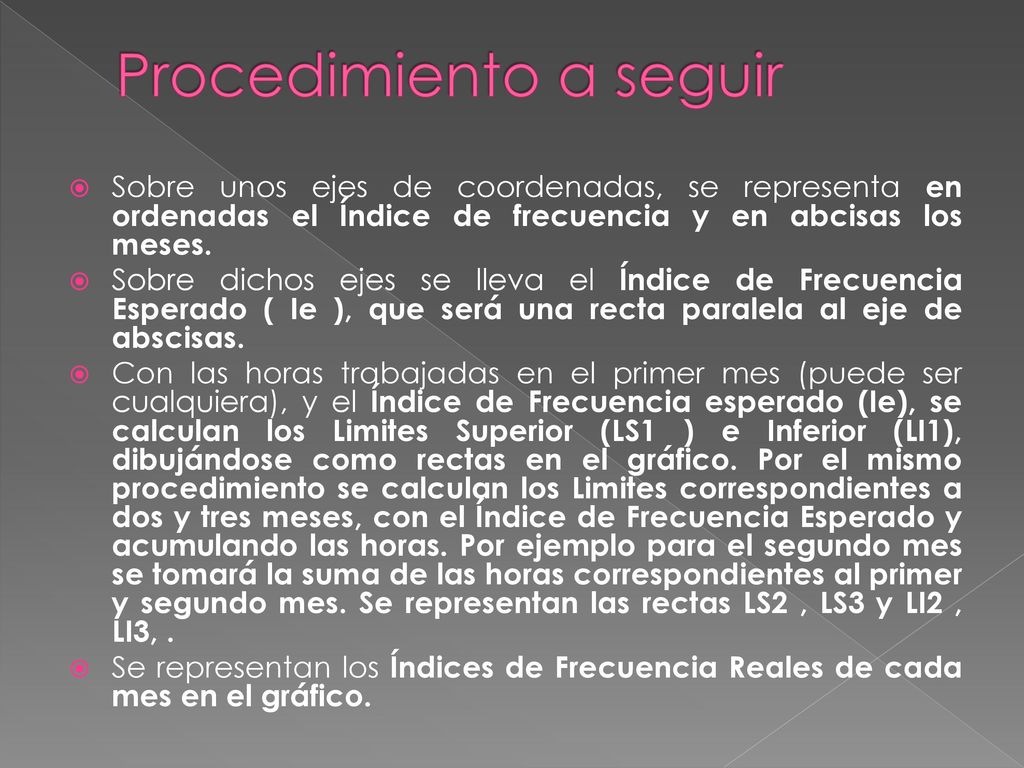 Procedimiento a seguir

Sobre unos ejes de coordenadas, se representa en ordenadas el Índice de frecuencia y en abcisas los meses.

Sobre dichos ejes se lleva el Índice de Frecuencia Esperado ( Ie ), que será una recta paralela al eje de abscisas.

Con las horas trabajadas en el primer mes (puede ser cualquiera), y el Índice de Frecuencia esperado (Ie), se calculan los Limites Superior (LS1 ) e Inferior (LI1), dibujándose como rectas en el gráfico. Por el mismo procedimiento se calculan los Limites correspondientes a dos y tres meses, con el Índice de Frecuencia Esperado y acumulando las horas. Por ejemplo para el segundo mes se tomará la suma de las horas correspondientes al primer y segundo mes. Se representan las rectas LS2 , LS3 y LI2 , LI3, .

Se representan los Índices de Frecuencia Reales de cada mes en el gráfico.